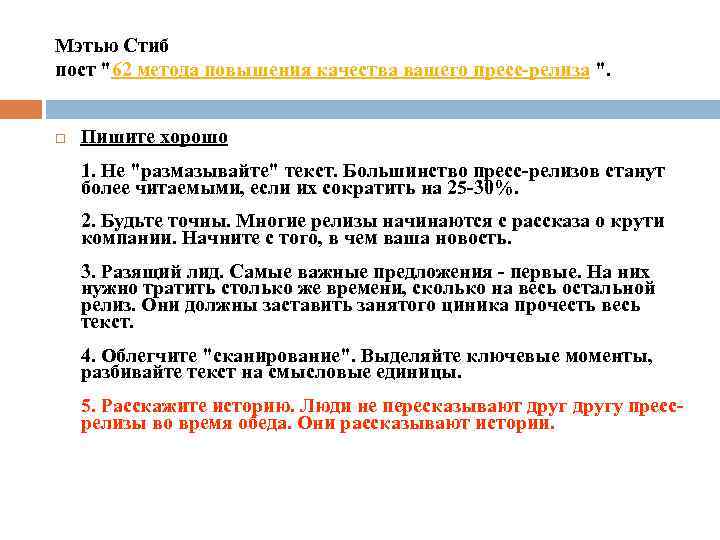 Мэтью Стиб
пост "62 метода повышения качества вашего пресс-релиза ".

Пишите хорошо

1. Не "размазывайте" текст. Большинство пресс-релизов станут более читаемыми, если их сократить на 25-30%.

2. Будьте точны. Многие релизы начинаются с рассказа о крути компании. Начните с того, в чем ваша новость.

3. Разящий лид. Самые важные предложения - первые. На них нужно тратить столько же времени, сколько на весь остальной релиз. Они должны заставить занятого циника прочесть весь текст.

4. Облегчите "сканирование". Выделяйте ключевые моменты, разбивайте текст на смысловые единицы.

5. Расскажите историю. Люди не пересказывают друг другу пресс-релизы во время обеда. Они рассказывают истории.